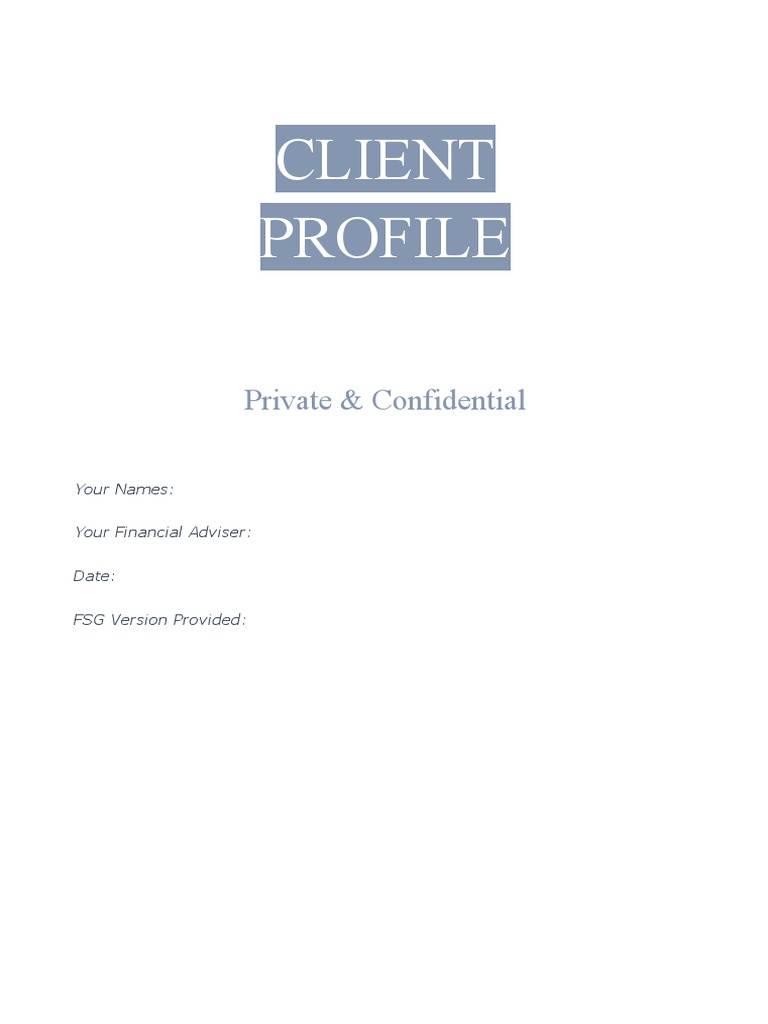 CLIENT
PROFILE

Private & Confidential

Your Names:

Your Financial Adviser:

Date:

FSG Version Provided: